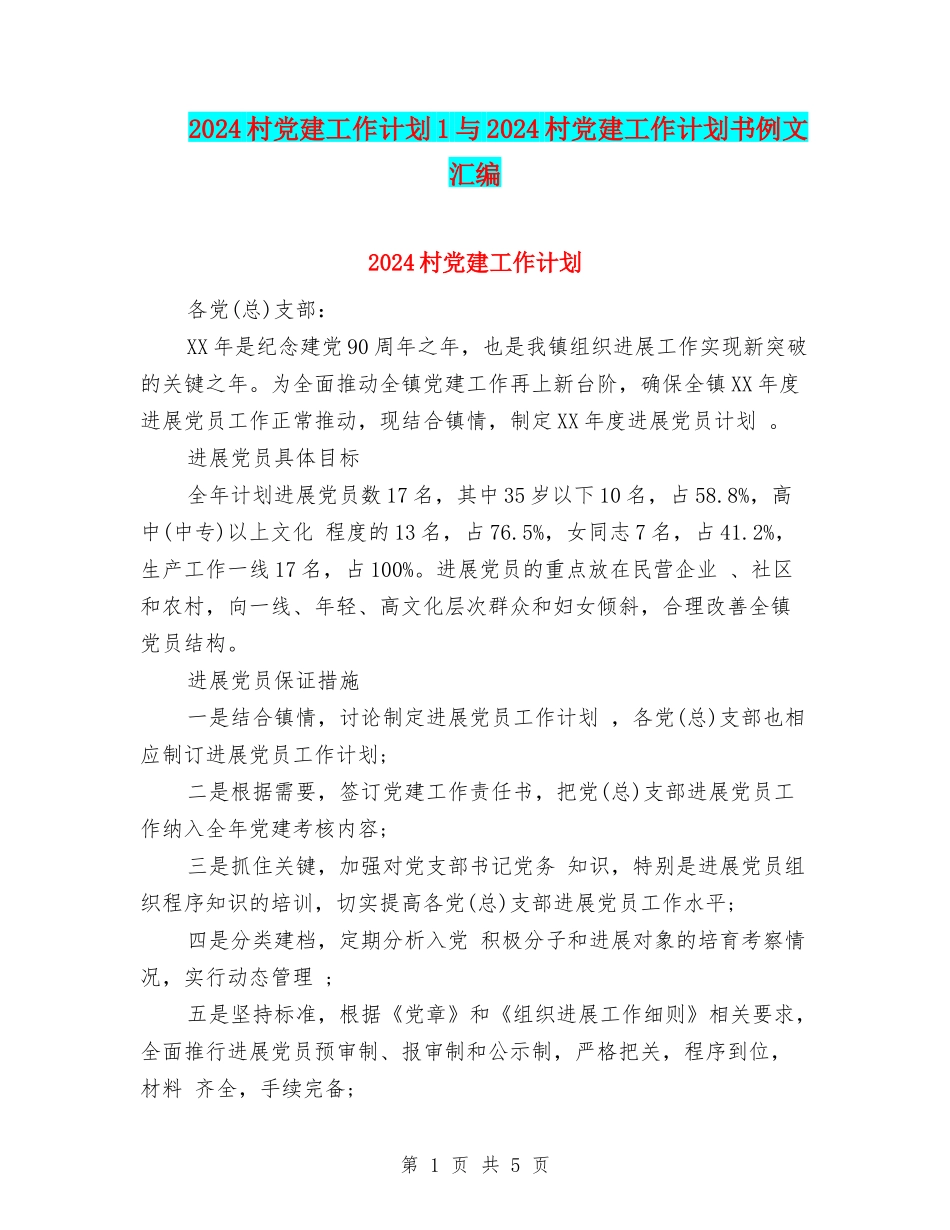 2024村党建工作计划1与2024村党建工作计划书例文汇编

2024村党建工作计划

各党(总)支部：

XX年是纪念建党90周年之年，也是我镇组织进展工作实现新突破的关键之年。为全面推动全镇党建工作再上新台阶，确保全镇XX年度进展党员工作正常推动，现结合镇情，制定XX年度进展党员计划 。

进展党员具体目标

全年计划进展党员数17名，其中35岁以下10名，占58.8%，高中(中专)以上文化 程度的13名，占76.5%，女同志7名，占41.2%，生产工作一线17名，占100%。进展党员的重点放在民营企业 、社区和农村，向一线、年轻、高文化层次群众和妇女倾斜，合理改善全镇党员结构。

进展党员保证措施

一是结合镇情，讨论制定进展党员工作计划 ，各党(总)支部也相应制订进展党员工作计划；

二是根据需要，签订党建工作责任书，把党(总)支部进展党员工作纳入全年党建考核内容；

三是抓住关键，加强对党支部书记党务 知识，特别是进展党员组织程序知识的培训，切实提高各党(总)支部进展党员工作水平；

四是分类建档，定期分析入党 积极分子和进展对象的培育考察情况，实行动态管理 ；

五是坚持标准，根据《党章》和《组织进展工作细则》相关要求，全面推行进展党员预审制、报审制和公示制，严格把关，程序到位，材料 齐全，手续完备；

第 1 页 共 5 页